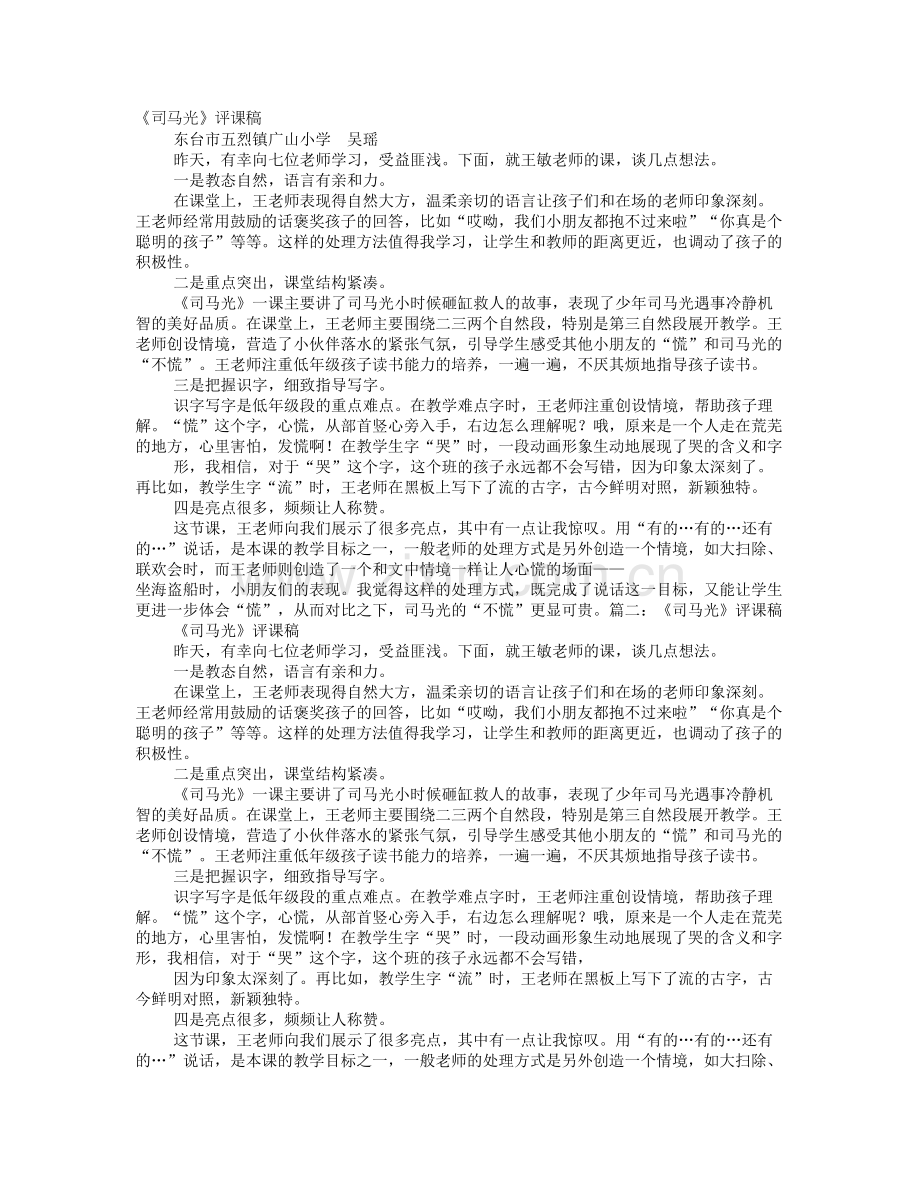 《司马光》评课稿

东台市五烈镇广山小学 吴瑶

昨天，有幸向七位老师学习，受益匪浅。下面，就王敏老师的课，谈几点想法。

一是教态自然，语言有亲和力。

在课堂上，王老师表现得自然大方，温柔亲切的语言让孩子们和在场的老师印象深刻。王老师经常用鼓励的话褒奖孩子的回答，比如“哎呦，我们小朋友都抱不过来啦”“你真是个聪明的孩子”等等。这样的处理方法值得我学习，让学生和教师的距离更近，也调动了孩子的积极性。

二是重点突出，课堂结构紧凑。

《司马光》一课主要讲了司马光小时候砸缸救人的故事，表现了少年司马光遇事冷静机智的美好品质。在课堂上，王老师主要围绕二三两个自然段，特别是第三自然段展开教学。王老师创设情境，营造了小伙伴落水的紧张气氛，引导学生感受其他小朋友的“慌”和司马光的“不慌”。王老师注重低年级孩子读书能力的培养，一遍一遍，不厌其烦地指导孩子读书。

三是把握识字，细致指导写字。

识字写字是低年级段的重点难点。在教学难点字时，王老师注重创设情境，帮助孩子理解。“慌”这个字，心慌，从部首竖心旁入手，右边怎么理解呢？哦，原来是一个人走在荒芜的地方，心里害怕，发慌啊！在教学生字“哭”时，一段动画形象生动地展现了哭的含义和字

形，我相信，对于“哭”这个字，这个班的孩子永远都不会写错，因为印象太深刻了。再比如，教学生字“流”时，王老师在黑板上写下了流的古字，古今鲜明对照，新颖独特。

四是亮点很多，频频让人称赞。

这节课，王老师向我们展示了很多亮点，其中有一点让我惊叹。用“有的…有的…还有的…”说话，是本课的教学目标之一，一般老师的处理方式是另外创造一个情境，如大扫除、联欢会时，而王老师则创造了一个和文中情境一样让人心慌的场面——

坐海盗船时，小朋友们的表现。我觉得这样的处理方式，既完成了说话这一目标，又能让学生更进一步体会“慌”，从而对比之下，司马光的“不慌”更显可贵。篇二：《司马光》评课稿

《司马光》评课稿

昨天，有幸向七位老师学习，受益匪浅。下面，就王敏老师的课，谈几点想法。

一是教态自然，语言有亲和力。

在课堂上，王老师表现得自然大方，温柔亲切的语言让孩子们和在场的老师印象深刻。王老师经常用鼓励的话褒奖孩子的回答，比如“哎呦，我们小朋友都抱不过来啦”“你真是个聪明的孩子”等等。这样的处理方法值得我学习，让学生和教师的距离更近，也调动了孩子的积极性。

二是重点突出，课堂结构紧凑。

《司马光》一课主要讲了司马光小时候砸缸救人的故事，表现了少年司马光遇事冷静机智的美好品质。在课堂上，王老师主要围绕二三两个自然段，特别是第三自然段展开教学。王老师创设情境，营造了小伙伴落水的紧张气氛，引导学生感受其他小朋友的“慌”和司马光的“不慌”。王老师注重低年级孩子读书能力的培养，一遍一遍，不厌其烦地指导孩子读书。

三是把握识字，细致指导写字。

识字写字是低年级段的重点难点。在教学难点字时，王老师注重创设情境，帮助孩子理解。“慌”这个字，心慌，从部首竖心旁入手，右边怎么理解呢？哦，原来是一个人走在荒芜的地方，心里害怕，发慌啊！在教学生字“哭”时，一段动画形象生动地展现了哭的含义和字形，我相信，对于“哭”这个字，这个班的孩子永远都不会写错，

因为印象太深刻了。再比如，教学生字“流”时，王老师在黑板上写下了流的古字，古今鲜明对照，新颖独特。

四是亮点很多，频频让人称赞。

这节课，王老师向我们展示了很多亮点，其中有一点让我惊叹。用“有的…有的…还有的…”说话，是本课的教学目标之一，一般老师的处理方式是另外创造一个情境，如大扫除、